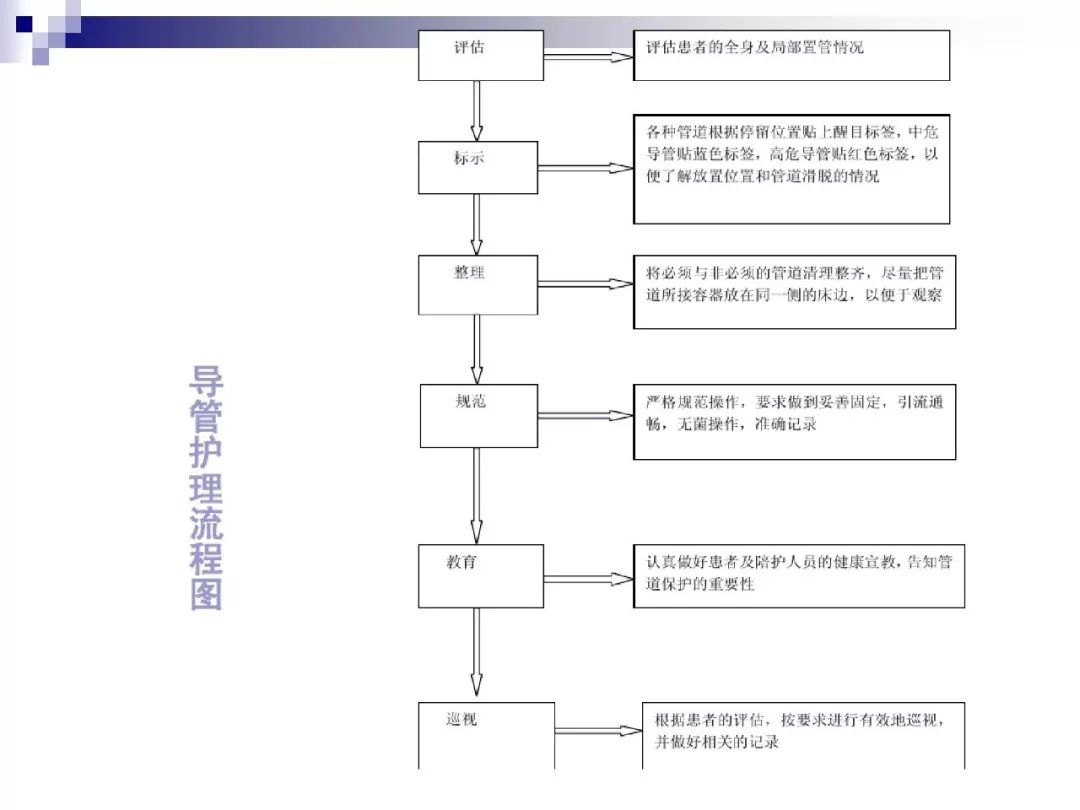 导管护理流程图

评估

评估患者的全身及局部置管情况

标示

各种管道根据停留位置贴上醒目标签，中危导管贴蓝色标签，高危导管贴红色标签，以便了解放置位置和管道滑脱的情况

整理

将必须与非必须的管道清理整齐，尽量把管道所接容器放在同一侧的床边，以便于观察

规范

严格规范操作，要求做到妥善固定，引流通畅，无菌操作，准确记录

教育

认真做好患者及陪护人员的健康宣教，告知管道保护的重要性

巡视

根据患者的评估，按要求进行有效地巡视，并做好相关的记录